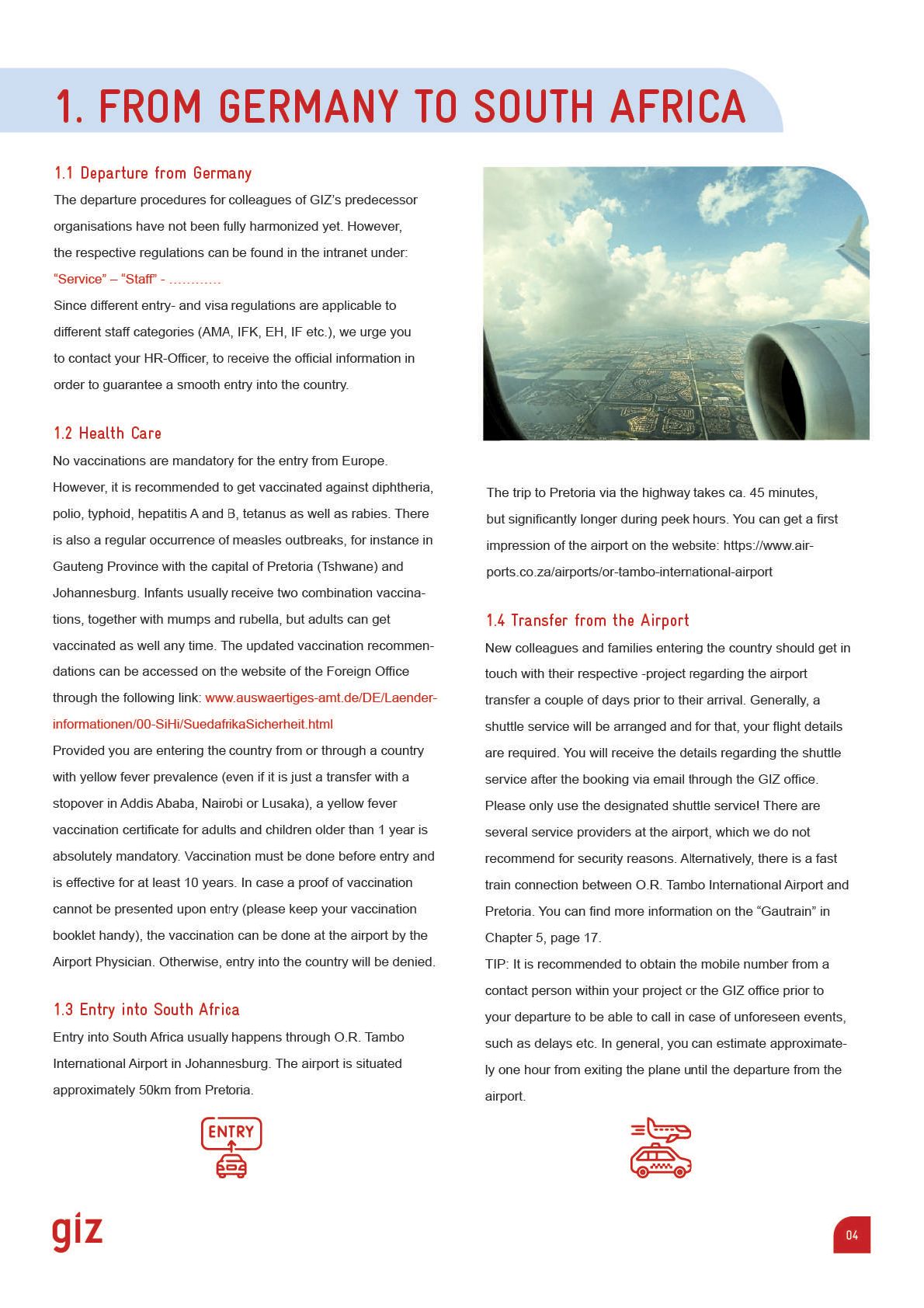 1. FROM GERMANY TO SOUTH AFRICA

1.1 Departure from Germany

The departure procedures for colleagues of GIZ's predecessor organisations have not been fully harmonized yet. However, the respective regulations can be found in the intranet under: "Service" – "Staff" - …………

Since different entry- and visa regulations are applicable to different staff categories (AMA, IFK, EH, IF etc.), we urge you to contact your HR-Officer, to receive the official information in order to guarantee a smooth entry into the country.

1.2 Health Care

No vaccinations are mandatory for the entry from Europe. However, it is recommended to get vaccinated against diphtheria, polio, typhoid, hepatitis A and B, tetanus as well as rabies. There is also a regular occurrence of measles outbreaks, for instance in Gauteng Province with the capital of Pretoria (Tshwane) and Johannesburg. Infants usually receive two combination vaccinations, together with mumps and rubella, but adults can get vaccinated as well any time. The updated vaccination recommendations can be accessed on the website of the Foreign Office through the following link: www.auswaertiges-amt.de/DE/Laenderinformationen/00-SiHi/SuedafrikaSicherheit.html

Provided you are entering the country from or through a country with yellow fever prevalence (even if it is just a transfer with a stopover in Addis Ababa, Nairobi or Lusaka), a yellow fever vaccination certificate for adults and children older than 1 year is absolutely mandatory. Vaccination must be done before entry and is effective for at least 10 years. In case a proof of vaccination cannot be presented upon entry (please keep your vaccination booklet handy), the vaccination can be done at the airport by the Airport Physician. Otherwise, entry into the country will be denied.

1.3 Entry into South Africa

Entry into South Africa usually happens through O.R. Tambo International Airport in Johannesburg. The airport is situated approximately 50km from Pretoria.

ENTRY

The trip to Pretoria via the highway takes ca. 45 minutes, but significantly longer during peek hours. You can get a first impression of the airport on the website: https://www.airports.co.za/airports/or-tambo-international-airport

1.4 Transfer from the Airport

New colleagues and families entering the country should get in touch with their respective -project regarding the airport transfer a couple of days prior to their arrival. Generally, a shuttle service will be arranged and for that, your flight details are required. You will receive the details regarding the shuttle service after the booking via email through the GIZ office. Please only use the designated shuttle service! There are several service providers at the airport, which we do not recommend for security reasons. Alternatively, there is a fast train connection between O.R. Tambo International Airport and Pretoria. You can find more information on the "Gautrain" in Chapter 5, page 17.

TIP: It is recommended to obtain the mobile number from a contact person within your project or the GIZ office prior to your departure to be able to call in case of unforeseen events, such as delays etc. In general, you can estimate approximately one hour from exiting the plane until the departure from the airport.

giz

04